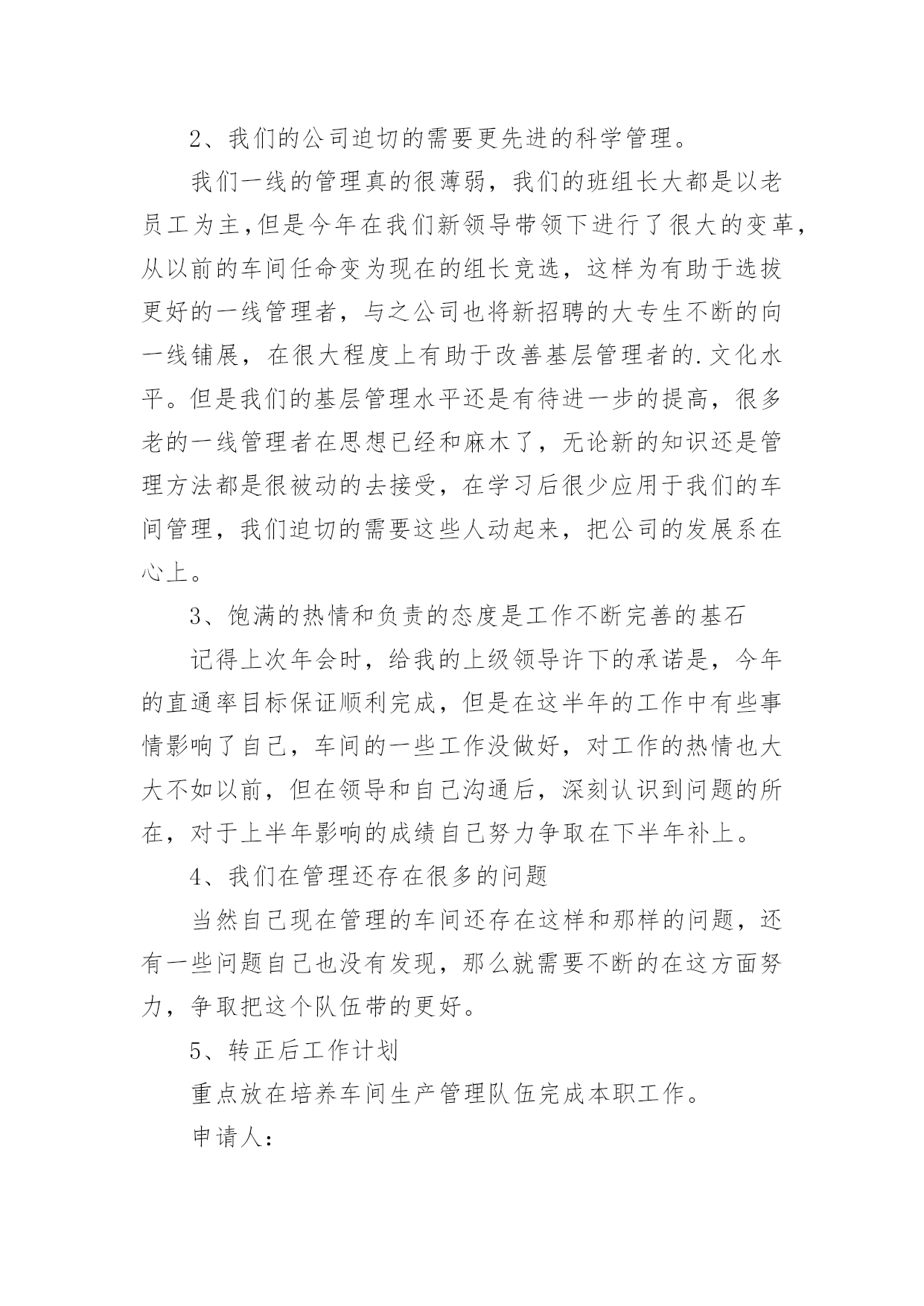 2、我们的公司迫切的需要更先进的科学管理。

我们一线的管理真的很薄弱，我们的班组长大都是以老员工为主,但是今年在我们新领导带领下进行了很大的变革,从以前的车间任命变为现在的组长竞选，这样为有助于选拔更好的一线管理者，与之公司也将新招聘的大专生不断的向一线铺展，在很大程度上有助于改善基层管理者的.文化水平。但是我们的基层管理水平还是有待进一步的提高，很多老的一线管理者在思想已经和麻木了，无论新的知识还是管理方法都是很被动的去接受，在学习后很少应用于我们的车间管理，我们迫切的需要这些人动起来，把公司的发展系在心上。

3、饱满的热情和负责的态度是工作不断完善的基石

记得上次年会时，给我的上级领导许下的承诺是，今年的直通率目标保证顺利完成，但是在这半年的工作中有些事情影响了自己，车间的一些工作没做好，对工作的热情也大大不如以前，但在领导和自己沟通后，深刻认识到问题的所在，对于上半年影响的成绩自己努力争取在下半年补上。

4、我们在管理还存在很多的问题

当然自己现在管理的车间还存在这样和那样的问题，还有一些问题自己也没有发现，那么就需要不断的在这方面努力，争取把这个队伍带的更好。

5、转正后工作计划

重点放在培养车间生产管理队伍完成本职工作。

申请人: